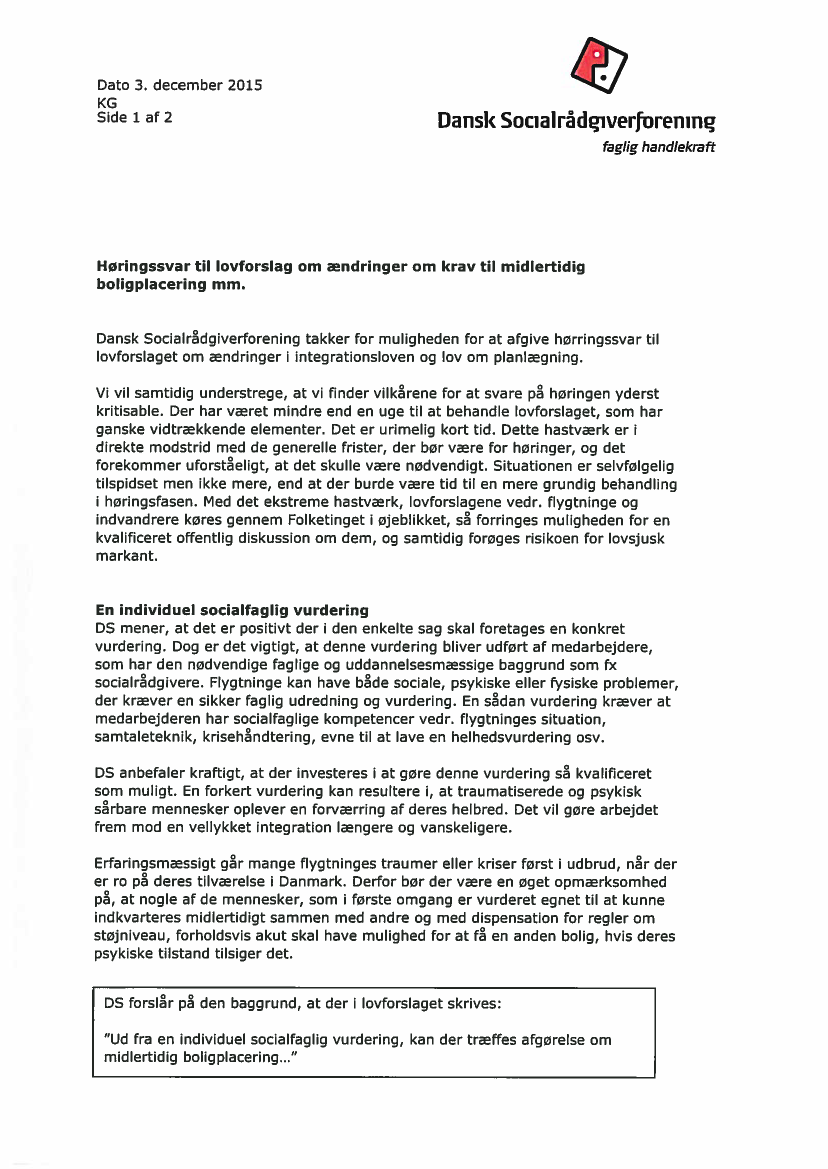 Dato 3. december 2015
KG
Side 1 af 2

Dansk Socialrådgiverforening
faglig handlekraft

Høringssvar til lovforslag om ændringer om krav til midlertidig boligplacering mm.

Dansk Socialrådgiverforening takker for muligheden for at afgive hørringssvar til lovforslaget om ændringer i integrationsloven og lov om planlægning.

Vi vil samtidig understrege, at vi finder vilkårene for at svare på høringen yderst kritisable. Der har været mindre end en uge til at behandle lovforslaget, som har ganske vidtrækkende elementer. Det er urimelig kort tid. Dette hastværk er i direkte modstrid med de generelle frister, der bør være for høringer, og det forekommer uforståeligt, at det skulle være nødvendigt. Situationen er selvfølgelig tilspidset men ikke mere, end at der burde være tid til en mere grundig behandling i høringsfasen. Med det ekstreme hastværk, lovforslagene vedr. flygtninge og indvandrere køres gennem Folketinget i øjeblikket, så forringes muligheden for en kvalificeret offentlig diskussion om dem, og samtidig forøges risikoen for lovsjusk markant.

En individuel socialfaglig vurdering
DS mener, at det er positivt der i den enkelte sag skal foretages en konkret vurdering. Dog er det vigtigt, at denne vurdering bliver udført af medarbejdere, som har den nødvendige faglige og uddannelsesmæssige baggrund som fx socialrådgivere. Flygtninge kan have både sociale, psykiske eller fysiske problemer, der kræver en sikker faglig udredning og vurdering. En sådan vurdering kræver at medarbejderen har socialfaglige kompetencer vedr. flygtninges situation, samtaleteknik, krisehåndtering, evne til at lave en helhedsvurdering osv.

DS anbefaler kraftigt, at der investeres i at gøre denne vurdering så kvalificeret som muligt. En forkert vurdering kan resultere i, at traumatiserede og psykisk sårbare mennesker oplever en forværring af deres helbred. Det vil gøre arbejdet frem mod en vellykket integration længere og vanskeligere.

Erfaringsmæssigt går mange flygtninges traumer eller kriser først i udbrud, når der er ro på deres tilværelse i Danmark. Derfor bør der være en øget opmærksomhed på, at nogle af de mennesker, som i første omgang er vurderet egnet til at kunne indkvarteres midlertidigt sammen med andre og med dispensation for regler om støjniveau, forholdsvis akut skal have mulighed for at få en anden bolig, hvis deres psykiske tilstand tilsiger det.

DS forslår på den baggrund, at der i lovforslaget skrives:

"Ud fra en individuel socialfaglig vurdering, kan der træffes afgørelse om midlertidig boligplacering..."